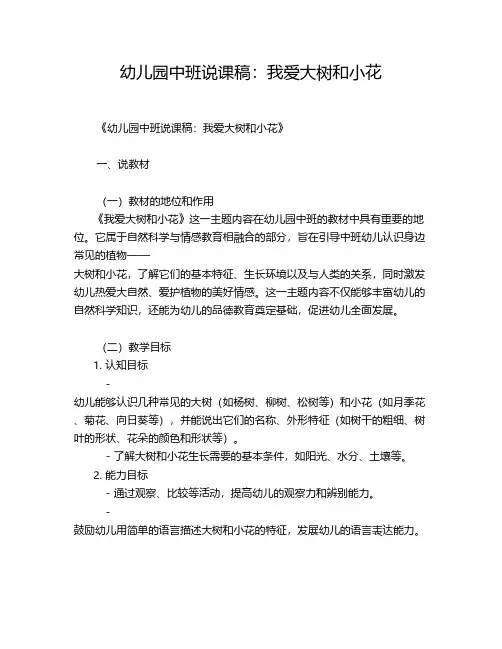 幼儿园中班说课稿：我爱大树和小花

《幼儿园中班说课稿：我爱大树和小花》

一、说教材

（一）教材的地位和作用
《我爱大树和小花》这一主题内容在幼儿园中班的教材中具有重要的地位。它属于自然科学与情感教育相融合的部分，旨在引导中班幼儿认识身边常见的植物——
大树和小花，了解它们的基本特征、生长环境以及与人类的关系，同时激发幼儿热爱大自然、爱护植物的美好情感。这一主题内容不仅能够丰富幼儿的自然科学知识，还能为幼儿的品德教育奠定基础，促进幼儿全面发展。

（二）教学目标
1. 认知目标
-
幼儿能够认识几种常见的大树（如杨树、柳树、松树等）和小花（如月季花、菊花、向日葵等），并能说出它们的名称、外形特征（如树干的粗细、树叶的形状、花朵的颜色和形状等）。
- 了解大树和小花生长需要的基本条件，如阳光、水分、土壤等。
2. 能力目标
- 通过观察、比较等活动，提高幼儿的观察力和辨别能力。
-
鼓励幼儿用简单的语言描述大树和小花的特征，发展幼儿的语言表达能力。